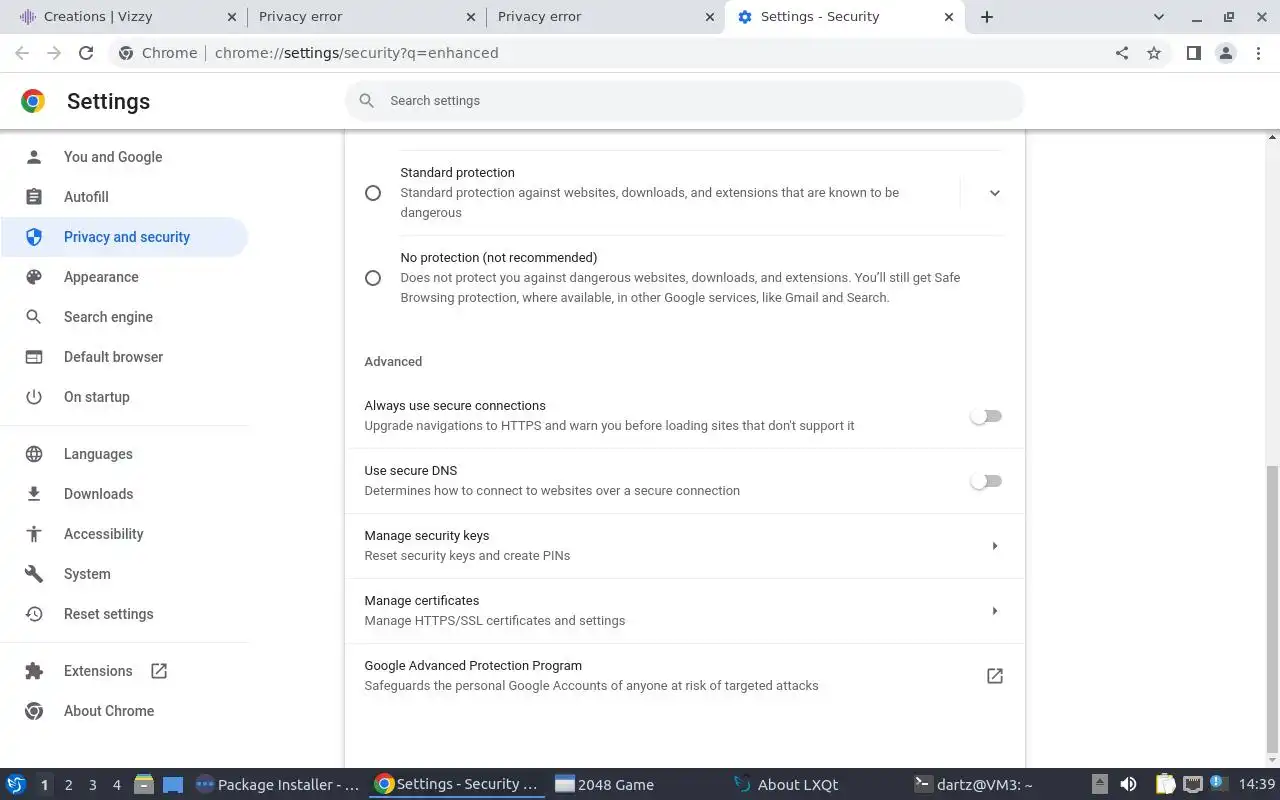 Creations | Vizzy
Privacy error
Privacy error
Settings - Security

Chrome | chrome://settings/security?q=enhanced

Settings

Search settings

You and Google
Autofill
Privacy and security
Appearance
Search engine
Default browser
On startup
Languages
Downloads
Accessibility
System
Reset settings
Extensions
About Chrome

Standard protection
Standard protection against websites, downloads, and extensions that are known to be dangerous

No protection (not recommended)
Does not protect you against dangerous websites, downloads, and extensions. You'll still get Safe Browsing protection, where available, in other Google services, like Gmail and Search.

Advanced

Always use secure connections
Upgrade navigations to HTTPS and warn you before loading sites that don't support it

Use secure DNS
Determines how to connect to websites over a secure connection

Manage security keys
Reset security keys and create PINs

Manage certificates
Manage HTTPS/SSL certificates and settings

Google Advanced Protection Program
Safeguards the personal Google Accounts of anyone at risk of targeted attacks

1 2 3 4
Package Installer - ...
Settings - Security ...
2048 Game
About LXQt
dartz@VM3: ~
14:39